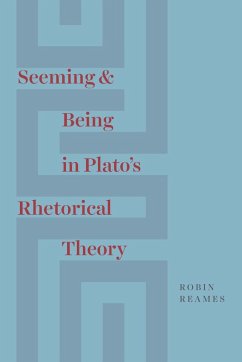 Seeming & Being in Plato's Rhetorical Theory

ROBIN REAMES